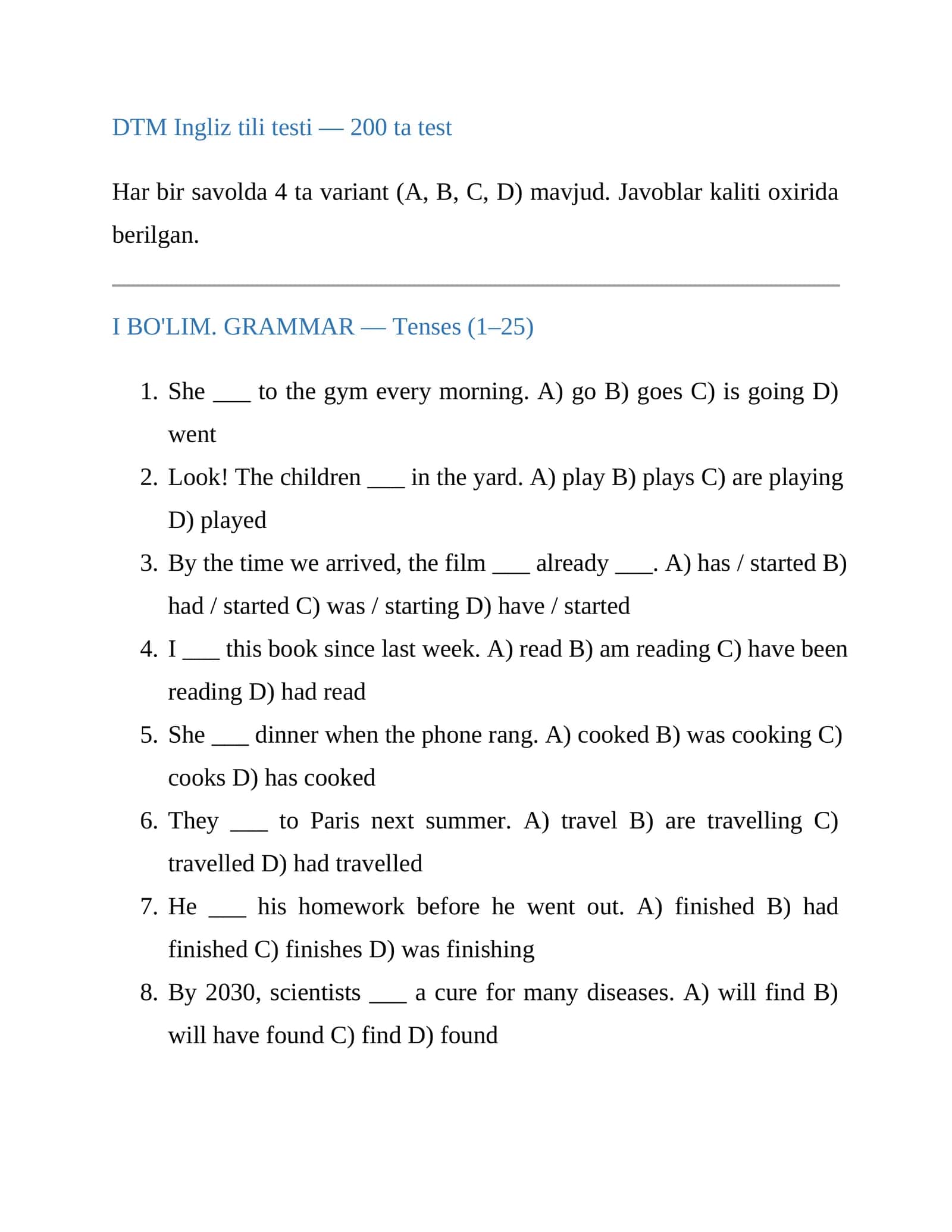 DTM Ingliz tili testi — 200 ta test

Har bir savolda 4 ta variant (A, B, C, D) mavjud. Javoblar kaliti oxirida berilgan.

I BO'LIM. GRAMMAR — Tenses (1–25)

1. She ____ to the gym every morning. A) go B) goes C) is going D) went
2. Look! The children ____ in the yard. A) play B) plays C) are playing D) played
3. By the time we arrived, the film ____ already ____. A) has / started B) had / started C) was / starting D) have / started
4. I ____ this book since last week. A) read B) am reading C) have been reading D) had read
5. She ____ dinner when the phone rang. A) cooked B) was cooking C) cooks D) has cooked
6. They ____ to Paris next summer. A) travel B) are travelling C) travelled D) had travelled
7. He ____ his homework before he went out. A) finished B) had finished C) finishes D) was finishing
8. By 2030, scientists ____ a cure for many diseases. A) will find B) will have found C) find D) found